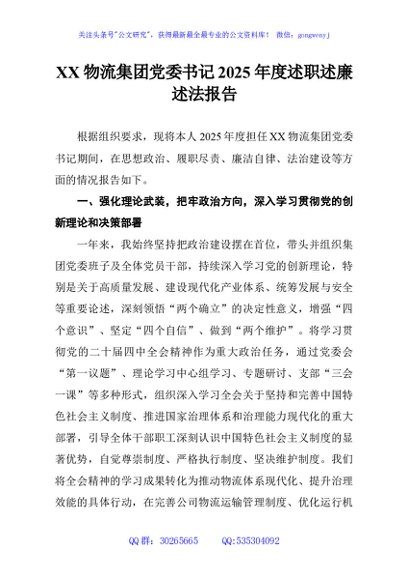 关注头条号"公文研究"，获得最新最全最专业的公文资料库！ 微信：gongwenyj

XX 物流集团党委书记 2025 年度述职述廉述法报告

根据组织要求，现将本人 2025 年度担任 XX 物流集团党委书记期间，在思想政治、履职尽责、廉洁自律、法治建设等方面的情况报告如下。

一、强化理论武装，把牢政治方向，深入学习贯彻党的创新理论和决策部署

一年来，我始终坚持把政治建设摆在首位，带头并组织集团党委班子及全体党员干部，持续深入学习党的创新理论，特别是关于高质量发展、建设现代化产业体系、统筹发展与安全等重要论述，深刻领悟"两个确立"的决定性意义，增强"四个意识"、坚定"四个自信"、做到"两个维护"。将学习贯彻党的二十届四中全会精神作为重大政治任务，通过党委会"第一议题"、理论学习中心组学习、专题研讨、支部"三会一课"等多种形式，组织深入学习全会关于坚持和完善中国特色社会主义制度、推进国家治理体系和治理能力现代化的重大部署，引导全体干部职工深刻认识中国特色社会主义制度的显著优势，自觉尊崇制度、严格执行制度、坚决维护制度。我们将全会精神的学习成果转化为推动物流体系现代化、提升治理效能的具体行动，在完善公司物流运输管理制度、优化运行机

QQ 群：30265665 QQ:535304092